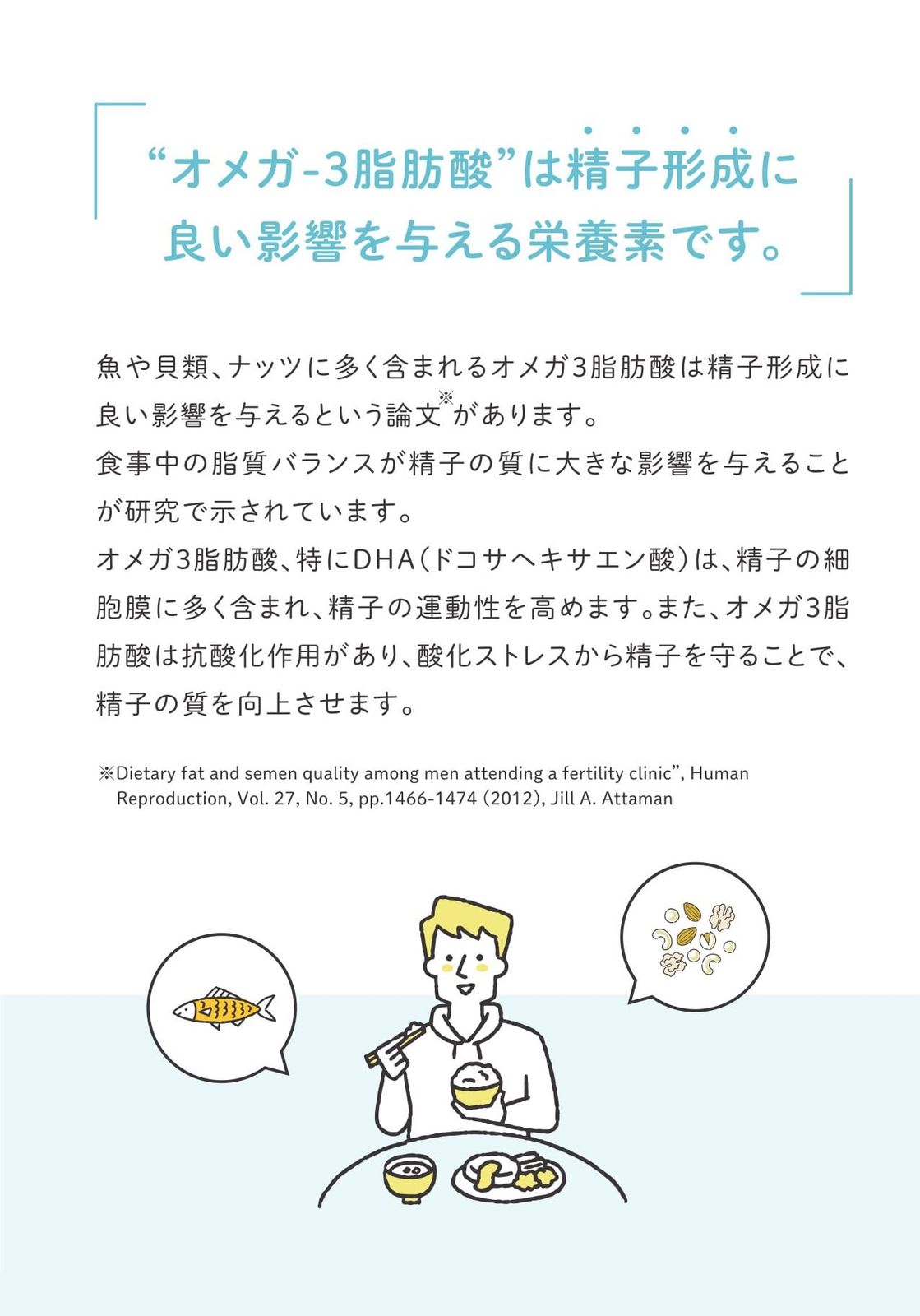 “オメガ-3脂肪酸”は精子形成に良い影響を与える栄養素です。

魚や貝類、ナッツに多く含まれるオメガ3脂肪酸は精子形成に良い影響を与えるという論文※があります。
食事中の脂質バランスが精子の質に大きな影響を与えることが研究で示されています。
オメガ3脂肪酸、特にDHA（ドコサヘキサエン酸）は、精子の細胞膜に多く含まれ、精子の運動性を高めます。また、オメガ3脂肪酸は抗酸化作用があり、酸化ストレスから精子を守ることで、精子の質を向上させます。

※Dietary fat and semen quality among men attending a fertility clinic”, Human Reproduction, Vol. 27, No. 5, pp.1466-1474 (2012), Jill A. Attaman